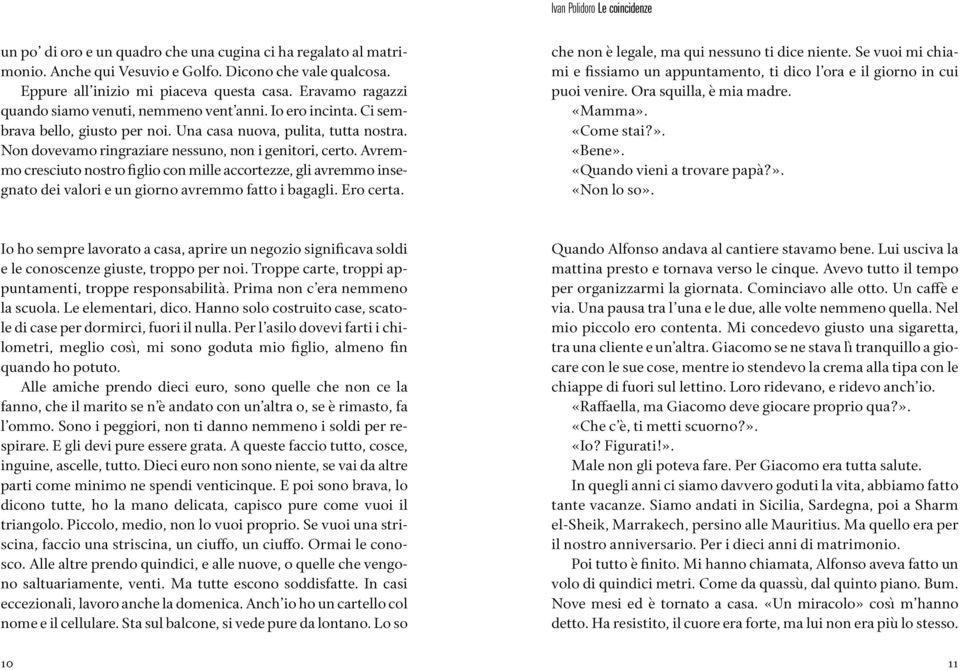 Ivan Polidoro Le coincidenze

un po' di oro e un quadro che una cugina ci ha regalato al matrimonio. Anche qui Vesuvio e Golfo. Dicono che vale qualcosa.
Eppure all'inizio mi piaceva questa casa. Eravamo ragazzi quando siamo venuti, nemmeno vent'anni. Io ero incinta. Ci sembrava bello, giusto per noi. Una casa nuova, pulita, tutta nostra. Non dovevamo ringraziare nessuno, non i genitori, certo. Avremmo cresciuto nostro figlio con mille accortezze, gli avremmo insegnato dei valori e un giorno avremmo fatto i bagagli. Ero certa.

Io ho sempre lavorato a casa, aprire un negozio significava soldi e le conoscenze giuste, troppo per noi. Troppe carte, troppi appuntamenti, troppe responsabilità. Prima non c'era nemmeno la scuola. Le elementari, dico. Hanno solo costruito case, scatole di case per dormirci, fuori il nulla. Per l'asilo dovevi farti i chilometri, meglio così, mi sono goduta mio figlio, almeno fin quando ho potuto.
Alle amiche prendo dieci euro, sono quelle che non ce la fanno, che il marito se n'è andato con un'altra o, se è rimasto, fa l'ommo. Sono i peggiori, non ti danno nemmeno i soldi per respirare. E gli devi pure essere grata. A queste faccio tutto, cosce, inguine, ascelle, tutto. Dieci euro non sono niente, se vai da altre parti come minimo ne spendi venticinque. E poi sono brava, lo dicono tutte, ho la mano delicata, capisco pure come vuoi il triangolo. Piccolo, medio, non lo vuoi proprio. Se vuoi una striscina, faccio una striscina, un ciuffo, un ciuffo. Ormai le conosco. Alle altre prendo quindici, e alle nuove, o quelle che vengono saltuariamente, venti. Ma tutte escono soddisfatte. In casi eccezionali, lavoro anche la domenica. Anch'io ho un cartello col nome e il cellulare. Sta sul balcone, si vede pure da lontano. Lo so

10

che non è legale, ma qui nessuno ti dice niente. Se vuoi mi chiami e fissiamo un appuntamento, ti dico l'ora e il giorno in cui puoi venire. Ora squilla, è mia madre.
«Mamma».
«Come stai?».
«Bene».
«Quando vieni a trovare papà?».
«Non lo so».

Quando Alfonso andava al cantiere stavamo bene. Lui usciva la mattina presto e tornava verso le cinque. Avevo tutto il tempo per organizzarmi la giornata. Cominciavo alle otto. Un caffè e via. Una pausa tra l'una e le due, alle volte nemmeno quella. Nel mio piccolo ero contenta. Mi concedevo giusto una sigaretta, tra una cliente e un'altra. Giacomo se ne stava lì tranquillo a giocare con le sue cose, mentre io stendevo la crema alla tipa con le chiappe di fuori sul lettino. Loro ridevano, e ridevo anch'io.
«Raffaella, ma Giacomo deve giocare proprio qua?».
«Che c'è, ti metti scuorno?».
«Io? Figurati!».
Male non gli poteva fare. Per Giacomo era tutta salute.
In quegli anni ci siamo davvero goduti la vita, abbiamo fatto tante vacanze. Siamo andati in Sicilia, Sardegna, poi a Sharm el-Sheik, Marrakech, persino alle Mauritius. Ma quello era per il nostro anniversario. Per i dieci anni di matrimonio.
Poi tutto è finito. Mi hanno chiamata, Alfonso aveva fatto un volo di quindici metri. Come da quassù, dal quinto piano. Bum. Nove mesi ed è tornato a casa. «Un miracolo» così m'hanno detto. Ha resistito, il cuore era forte, ma lui non era più lo stesso.

11